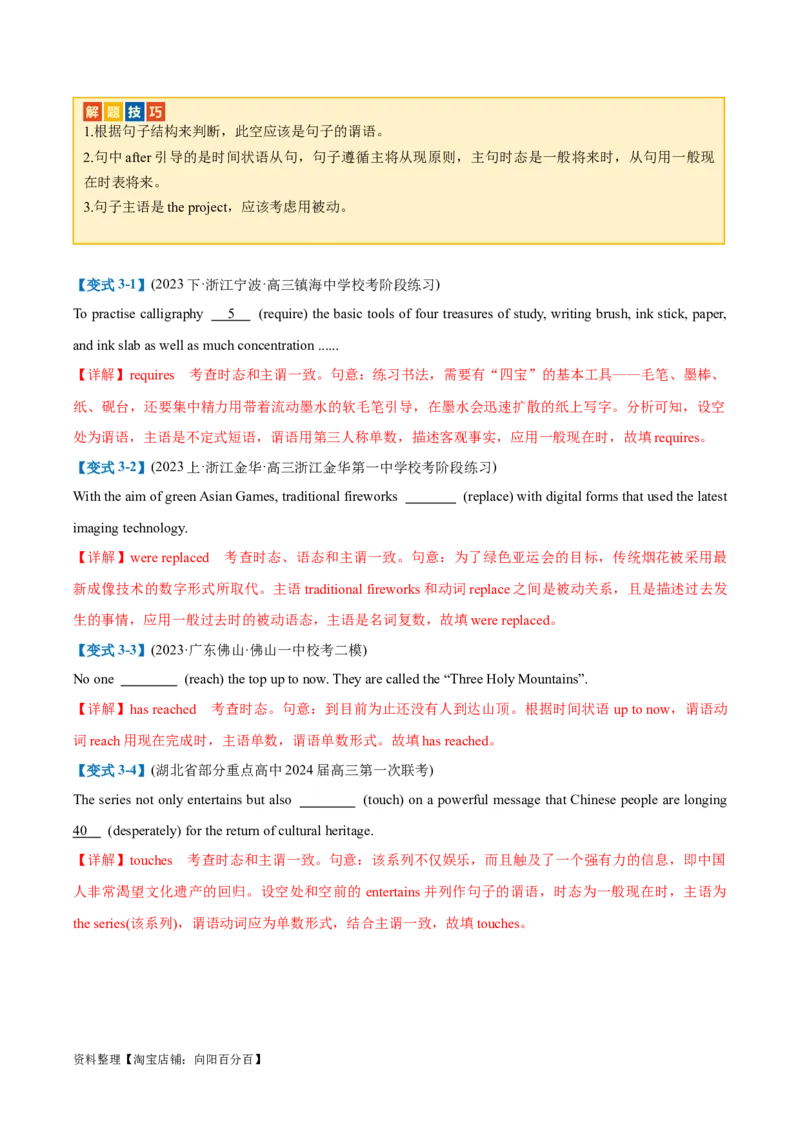 解题技巧
1.根据句子结构来判断，此空应该是句子的谓语。
2.句中 after 引导的是时间状语从句，句子遵循主将从现原则，主句时态是一般将来时，从句用一般现在时表将来。
3.句子主语是 the project，应该考虑用被动。

【变式 3-1】(2023 下·浙江宁波·高三镇海中学校考阶段练习)
To practise calligraphy __5__ (require) the basic tools of four treasures of study, writing brush, ink stick, paper, and ink slab as well as much concentration ......
【详解】requires 考查时态和主谓一致。句意：练习书法，需要有“四宝”的基本工具——毛笔、墨棒、纸、砚台，还要集中精力用带着流动墨水的软毛笔引导，在墨水会迅速扩散的纸上写字。分析可知，设空处为谓语，主语是不定式短语，谓语用第三人称单数，描述客观事实，应用一般现在时，故填 requires。
【变式 3-2】(2023 上·浙江金华·高三浙江金华第一中学校考阶段练习)
With the aim of green Asian Games, traditional fireworks ________ (replace) with digital forms that used the latest imaging technology.
【详解】were replaced 考查时态、语态和主谓一致。句意：为了绿色亚运会的目标，传统烟花被采用最新成像技术的数字形式所取代。主语 traditional fireworks 和动词 replace 之间是被动关系，且是描述过去发生的事情，应用一般过去时的被动语态，主语是名词复数，故填 were replaced。
【变式 3-3】(2023·广东佛山·佛山一中校考二模)
No one ________ (reach) the top up to now. They are called the “Three Holy Mountains”.
【详解】has reached 考查时态。句意：到目前为止还没有人到达山顶。根据时间状语 up to now，谓语动词 reach 用现在完成时，主语单数，谓语单数形式。故填 has reached。
【变式 3-4】(湖北省部分重点高中 2024 届高三第一次联考)
The series not only entertains but also ________ (touch) on a powerful message that Chinese people are longing __40__ (desperately) for the return of cultural heritage.
【详解】touches 考查时态和主谓一致。句意：该系列不仅娱乐，而且触及了一个强有力的信息，即中国人非常渴望文化遗产的回归。设空处和空前的 entertains 并列作句子的谓语，时态为一般现在时，主语为 the series(该系列)，谓语动词应为单数形式，结合主谓一致，故填 touches。

资料整理【淘宝店铺：向阳百分百】